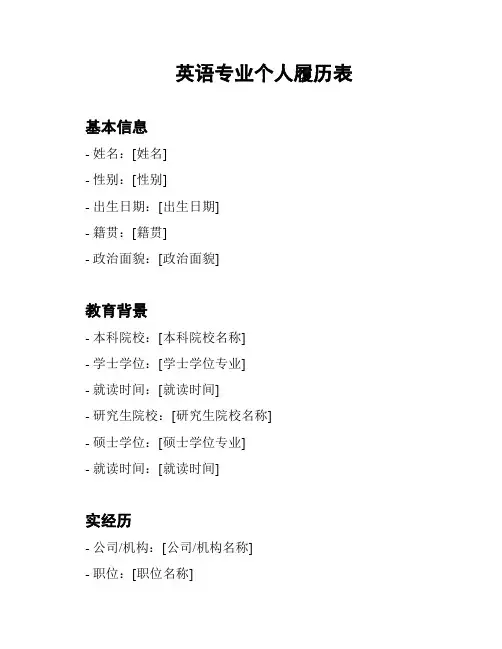 英语专业个人履历表

基本信息

- 姓名：[姓名]
- 性别：[性别]
- 出生日期：[出生日期]
- 籍贯：[籍贯]
- 政治面貌：[政治面貌]

教育背景

- 本科院校：[本科院校名称]
- 学士学位：[学士学位专业]
- 就读时间：[就读时间]
- 研究生院校：[研究生院校名称]
- 硕士学位：[硕士学位专业]
- 就读时间：[就读时间]

实经历

- 公司/机构：[公司/机构名称]
- 职位：[职位名称]